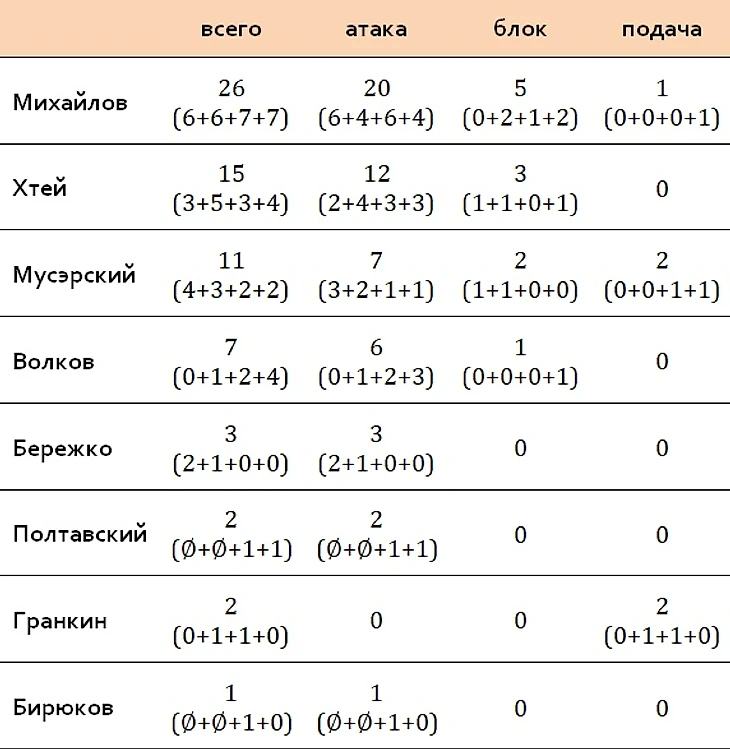 | | всего | атака | блок | подача |
|---|---|---|---|---|
| Михайлов | 26 (6+6+7+7) | 20 (6+4+6+4) | 5 (0+2+1+2) | 1 (0+0+0+1) |
| Хтей | 15 (3+5+3+4) | 12 (2+4+3+3) | 3 (1+1+0+1) | 0 |
| Мусэрский | 11 (4+3+2+2) | 7 (3+2+1+1) | 2 (1+1+0+0) | 2 (0+0+1+1) |
| Волков | 7 (0+1+2+4) | 6 (0+1+2+3) | 1 (0+0+0+1) | 0 |
| Бережко | 3 (2+1+0+0) | 3 (2+1+0+0) | 0 | 0 |
| Полтавский | 2 (Ø+Ø+1+1) | 2 (Ø+Ø+1+1) | 0 | 0 |
| Гранкин | 2 (0+1+1+0) | 0 | 0 | 2 (0+1+1+0) |
| Бирюков | 1 (Ø+Ø+1+0) | 1 (Ø+Ø+1+0) | 0 | 0 |